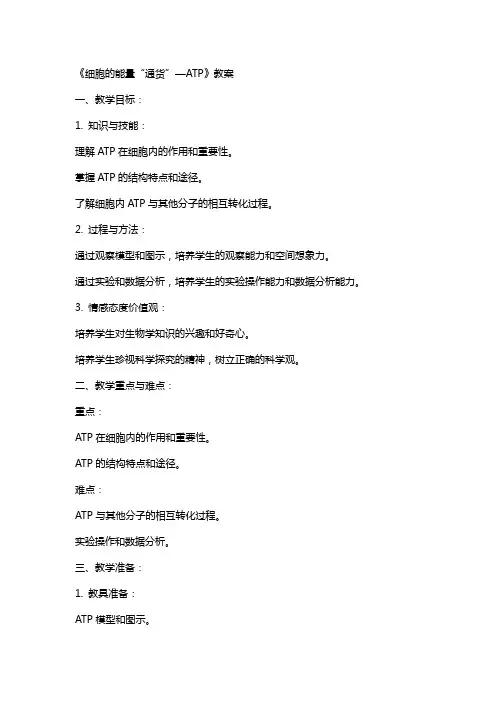 《细胞的能量“通货”—ATP》教案

一、教学目标：

1. 知识与技能：

理解 ATP 在细胞内的作用和重要性。

掌握 ATP 的结构特点和途径。

了解细胞内 ATP 与其他分子的相互转化过程。

2. 过程与方法：

通过观察模型和图示，培养学生的观察能力和空间想象力。

通过实验和数据分析，培养学生的实验操作能力和数据分析能力。

3. 情感态度价值观：

培养学生对生物学知识的兴趣和好奇心。

培养学生珍视科学探究的精神，树立正确的科学观。

二、教学重点与难点：

重点：

ATP 在细胞内的作用和重要性。

ATP 的结构特点和途径。

难点：

ATP 与其他分子的相互转化过程。

实验操作和数据分析。

三、教学准备：

1. 教具准备：

ATP 模型和图示。